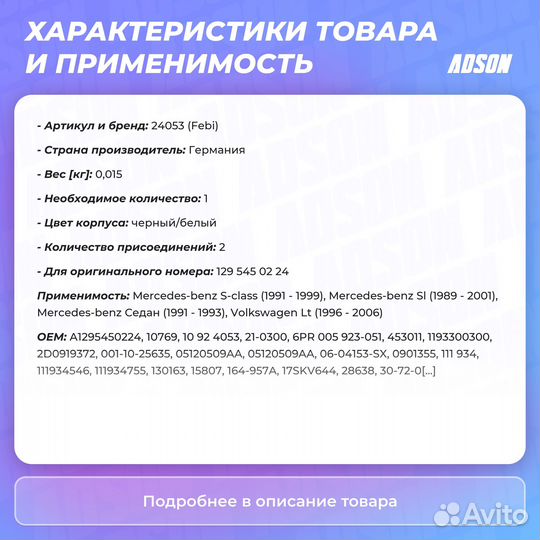 ХАРАКТЕРИСТИКИ ТОВАРА И ПРИМЕНИМОСТЬ

ADSON

- Артикул и бренд: 24053 (Febi)

- Страна производитель: Германия

- Вес [кг]: 0,015

- Необходимое количество: 1

- Цвет корпуса: черный/белый

- Количество присоединений: 2

- Для оригинального номера: 129 545 02 24

Применимость: Mercedes-benz S-class (1991 - 1999), Mercedes-benz Sl (1989 - 2001), Mercedes-benz Седан (1991 - 1993), Volkswagen Lt (1996 - 2006)

OEM: A1295450224, 10769, 10 92 4053, 21-0300, 6PR 005 923-051, 453011, 1193300300, 2D0919372, 001-10-25635, 05120509AA, 05120509AA, 06-04153-SX, 0901355, 111 934, 111934546, 111934755, 130163, 15807, 164-957A, 17SKV644, 28638, 30-72-0[...]

Подробнее в описание товара

Avito